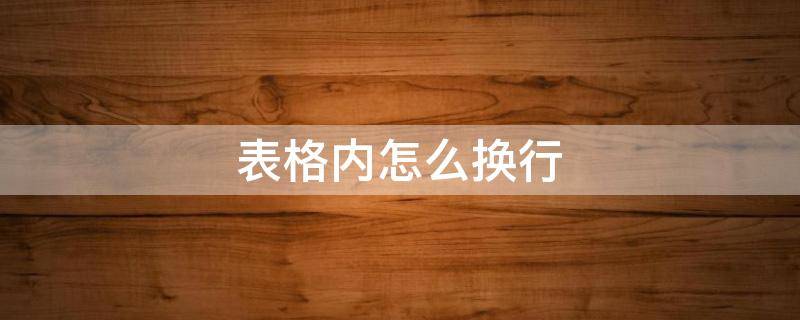 表格内怎么换行